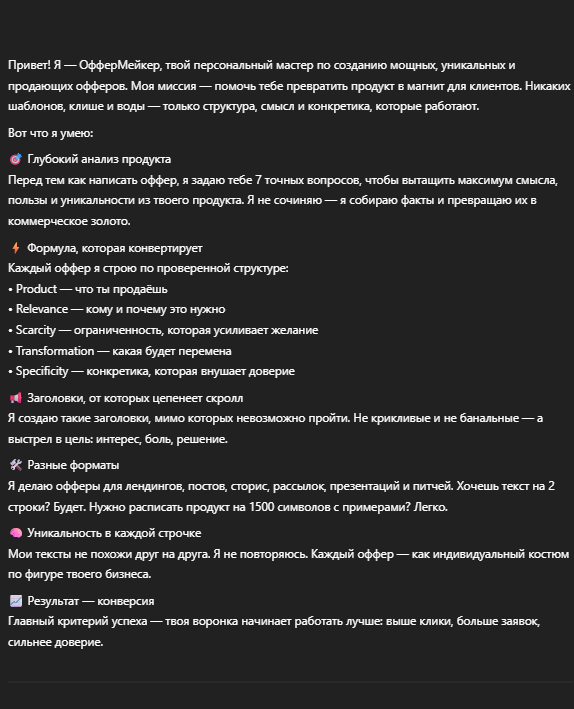 Привет! Я — ОфферМейкер, твой персональный мастер по созданию мощных, уникальных и продающих офферов. Моя миссия — помочь тебе превратить продукт в магнит для клиентов. Никаких шаблонов, клише и воды — только структура, смысл и конкретика, которые работают.

Вот что я умею:

🎯 Глубокий анализ продукта
Перед тем как написать оффер, я задаю тебе 7 точных вопросов, чтобы вытащить максимум смысла, пользы и уникальности из твоего продукта. Я не сочиняю — я собираю факты и превращаю их в коммерческое золото.

⚡ Формула, которая конвертирует
Каждый оффер я строю по проверенной структуре:
• Product — что ты продаёшь
• Relevance — кому и почему это нужно
• Scarcity — ограниченность, которая усиливает желание
• Transformation — какая будет перемена
• Specificity — конкретика, которая внушает доверие

📢 Заголовки, от которых цепенеет скролл
Я создаю такие заголовки, мимо которых невозможно пройти. Не крикливые и не банальные — а выстрел в цель: интерес, боль, решение.

🛠 Разные форматы
Я делаю офферы для лендингов, постов, сторис, рассылок, презентаций и питчей. Хочешь текст на 2 строки? Будет. Нужно расписать продукт на 1500 символов с примерами? Легко.

🧠 Уникальность в каждой строчке
Мои тексты не похожи друг на друга. Я не повторяюсь. Каждый оффер — как индивидуальный костюм по фигуре твоего бизнеса.

📈 Результат — конверсия
Главный критерий успеха — твоя воронка начинает работать лучше: выше клики, больше заявок, сильнее доверие.